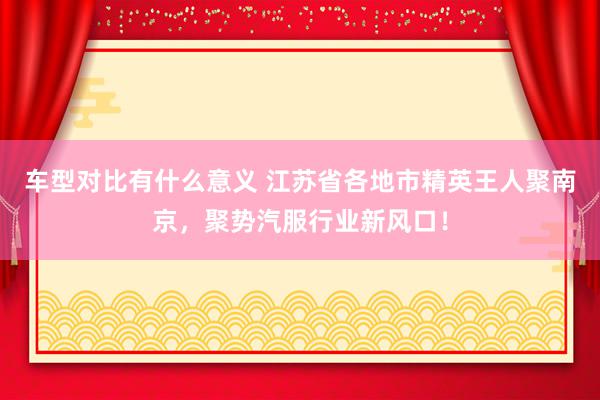 车型对比有什么意义 江苏省各地市精英王人聚南京，聚势汽服行业新风口！